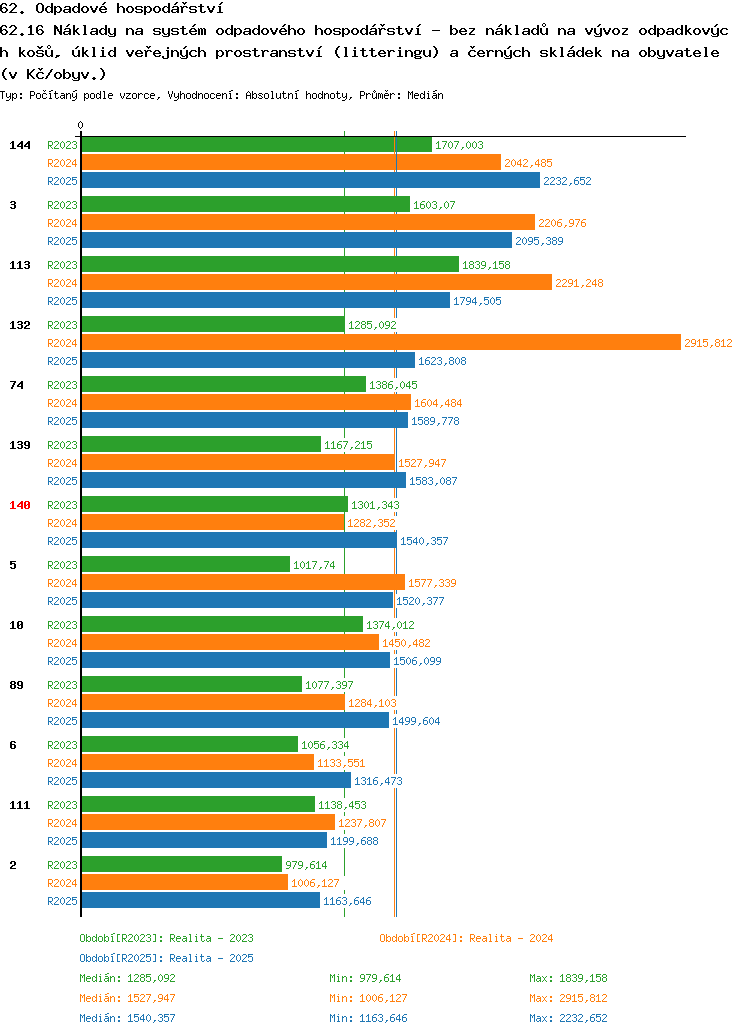 62. Odpadové hospodářství
62.16 Náklady na systém odpadového hospodářství - bez nákladů na vývoz odpadkových košů, úklid veřejných prostranství (litteringu) a černých skládek na obyvatele (v Kč/obyv.)
Typ: Počítaný podle vzorce, Vyhodnocení: Absolutní hodnoty, Průměr: Medián

0

144
R2023 1707,003
R2024 2042,485
R2025 2232,652

3
R2023 1603,07
R2024 2206,976
R2025 2095,389

113
R2023 1839,158
R2024 2291,248
R2025 1794,505

132
R2023 1285,092
R2024 2915,812
R2025 1623,808

74
R2023 1386,045
R2024 1604,484
R2025 1589,778

139
R2023 1167,215
R2024 1527,947
R2025 1583,087

140
R2023 1301,343
R2024 1282,352
R2025 1540,357

5
R2023 1017,74
R2024 1577,339
R2025 1520,377

10
R2023 1374,012
R2024 1450,482
R2025 1506,099

89
R2023 1077,397
R2024 1284,103
R2025 1499,604

6
R2023 1056,334
R2024 1133,551
R2025 1316,473

111
R2023 1138,453
R2024 1237,807
R2025 1199,688

2
R2023 979,614
R2024 1006,127
R2025 1163,646

Období[R2023]: Realita - 2023
Období[R2024]: Realita - 2024
Období[R2025]: Realita - 2025
Medián: 1285,092 Min: 979,614 Max: 1839,158
Medián: 1527,947 Min: 1006,127 Max: 2915,812
Medián: 1540,357 Min: 1163,646 Max: 2232,652